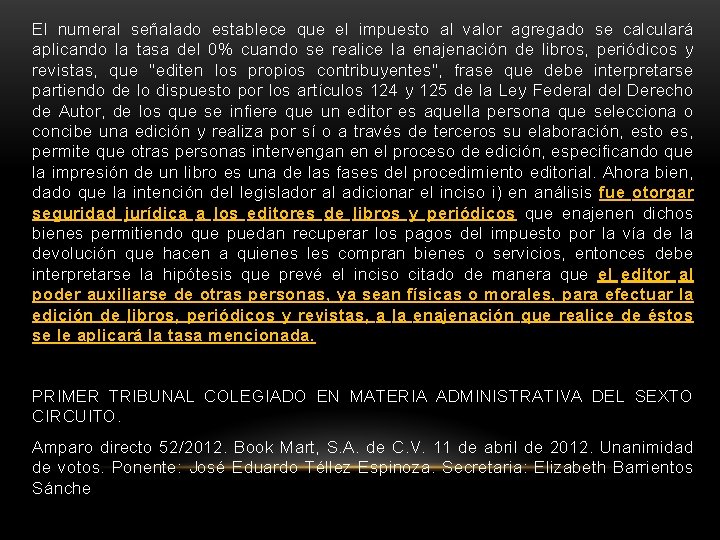 El numeral señalado establece que el impuesto al valor agregado se calculará aplicando la tasa del 0% cuando se realice la enajenación de libros, periódicos y revistas, que "editen los propios contribuyentes", frase que debe interpretarse partiendo de lo dispuesto por los artículos 124 y 125 de la Ley Federal del Derecho de Autor, de los que se infiere que un editor es aquella persona que selecciona o concibe una edición y realiza por sí o a través de terceros su elaboración, esto es, permite que otras personas intervengan en el proceso de edición, especificando que la impresión de un libro es una de las fases del procedimiento editorial. Ahora bien, dado que la intención del legislador al adicionar el inciso i) en análisis fue otorgar seguridad jurídica a los editores de libros y periódicos que enajenen dichos bienes permitiendo que puedan recuperar los pagos del impuesto por la vía de la devolución que hacen a quienes les compran bienes o servicios, entonces debe interpretarse la hipótesis que prevé el inciso citado de manera que el editor al poder auxiliarse de otras personas, ya sean físicas o morales, para efectuar la edición de libros, periódicos y revistas, a la enajenación que realice de éstos se le aplicará la tasa mencionada.

PRIMER TRIBUNAL COLEGIADO EN MATERIA ADMINISTRATIVA DEL SEXTO CIRCUITO.

Amparo directo 52/2012. Book Mart, S.A. de C.V. 11 de abril de 2012. Unanimidad de votos. Ponente: José Eduardo Téllez Espinoza. Secretaria: Elizabeth Barrientos Sánche